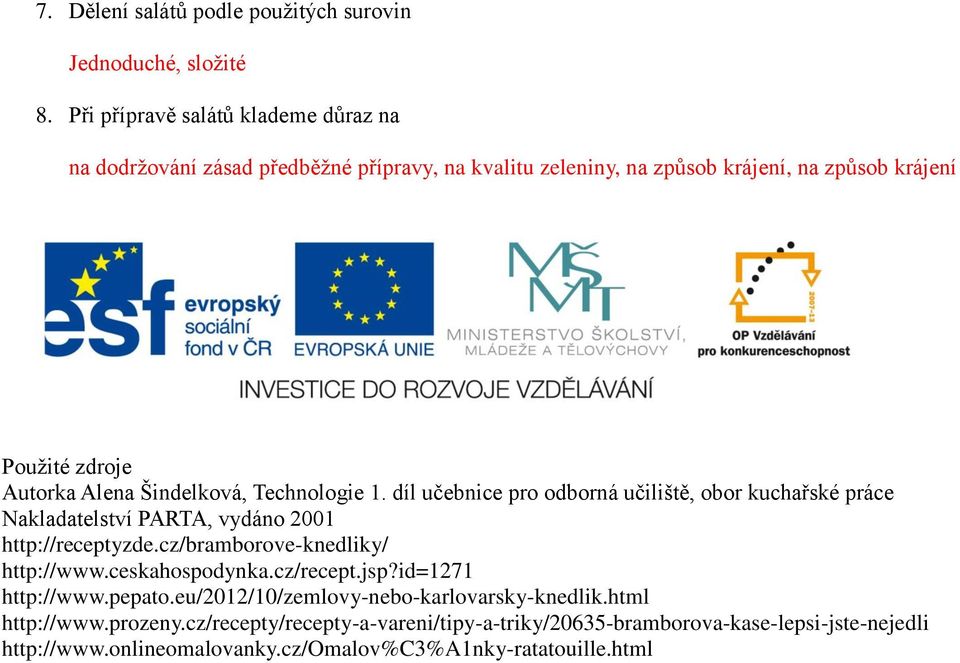 7. Dělení salátů podle použitých surovin

Jednoduché, složité

8. Při přípravě salátů klademe důraz na

na dodržování zásad předběžné přípravy, na kvalitu zeleniny, na způsob krájení, na způsob krájení

esf evropský sociální fond v ČR

EVROPSKÁ UNIE

MŠMT MINISTERSTVO ŠKOLSTVÍ, MLÁDEŽE A TĚLOVÝCHOVY

2007-13

OP Vzdělávání pro konkurenceschopnost

INVESTICE DO ROZVOJE VZDĚLÁVÁNÍ

Použité zdroje
Autorka Alena Šindelková, Technologie 1. díl učebnice pro odborná učiliště, obor kuchařské práce
Nakladatelství PARTA, vydáno 2001
http://receptyzde.cz/bramborove-knedliky/
http://www.ceskahospodynka.cz/recept.jsp?id=1271
http://www.pepato.eu/2012/10/zemlovy-nebo-karlovarsky-knedlik.html
http://www.prozeny.cz/recepty/recepty-a-vareni/tipy-a-triky/20635-bramborova-kase-lepsi-jste-nejedli
http://www.onlineomalovanky.cz/Omalov%C3%A1nky-ratatouille.html